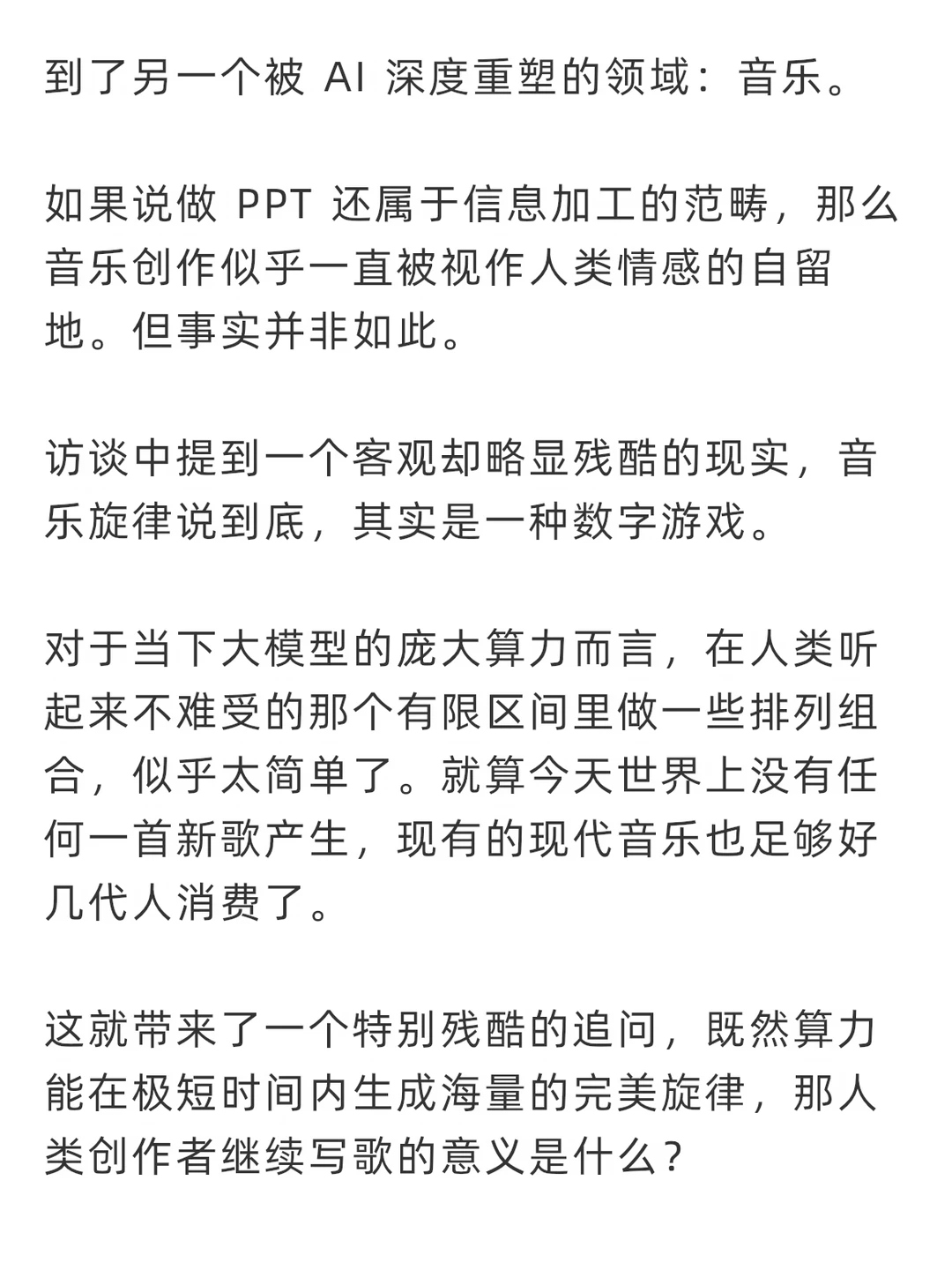 到了另一个被 AI 深度重塑的领域：音乐。

如果说做 PPT 还属于信息加工的范畴，那么音乐创作似乎一直被视作人类情感的自留地。但事实并非如此。

访谈中提到一个客观却略显残酷的现实，音乐旋律说到底，其实是一种数字游戏。

对于当下大模型的庞大算力而言，在人类听起来不难受的那个有限区间里做一些排列组合，似乎太简单了。就算今天世界上没有任何一首新歌产生，现有的现代音乐也足够好几代人消费了。

这就带来了一个特别残酷的追问，既然算力能在极短时间内生成海量的完美旋律，那人类创作者继续写歌的意义是什么？